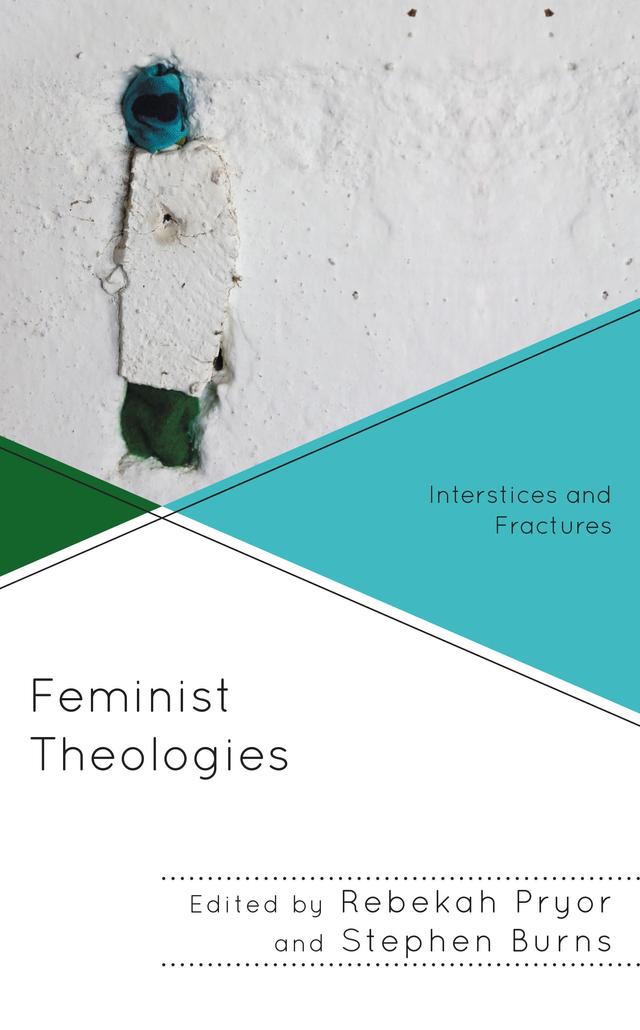 Interstices and Fractures

Feminist Theologies

Edited by Rebekah Pryor and Stephen Burns